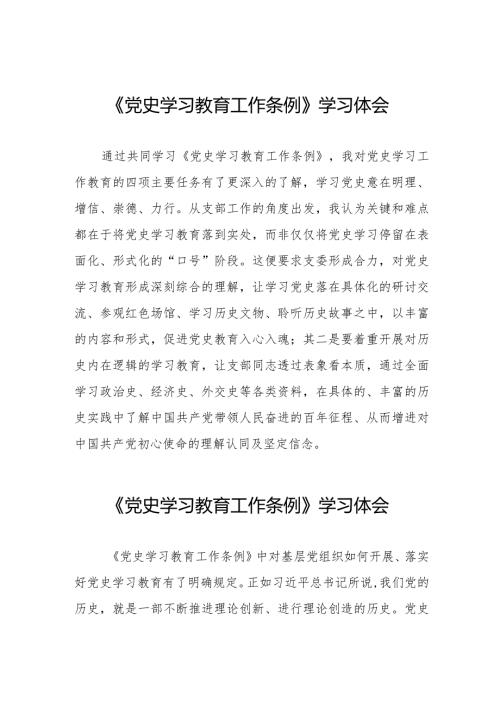 《党史学习教育工作条例》学习体会

通过共同学习《党史学习教育工作条例》，我对党史学习工作教育的四项主要任务有了更深入的了解，学习党史意在明理、增信、崇德、力行。从支部工作的角度出发，我认为关键和难点都在于将党史学习教育落到实处，而非仅仅将党史学习停留在表面化、形式化的“口号”阶段。这便要求支委形成合力，对党史学习教育形成深刻综合的理解，让学习党史落在具体化的研讨交流、参观红色场馆、学习历史文物、聆听历史故事之中，以丰富的内容和形式，促进党史教育入心入魂；其二是要着重开展对历史内在逻辑的学习教育，让支部同志透过表象看本质，通过全面学习政治史、经济史、外交史等各类资料，在具体的、丰富的历史实践中了解中国共产党带领人民奋进的百年征程、从而增进对中国共产党初心使命的理解认同及坚定信念。

《党史学习教育工作条例》学习体会

《党史学习教育工作条例》中对基层党组织如何开展、落实好党史学习教育有了明确规定。正如习近平总书记所说，我们党的历史，就是一部不断推进理论创新、进行理论创造的历史。党史